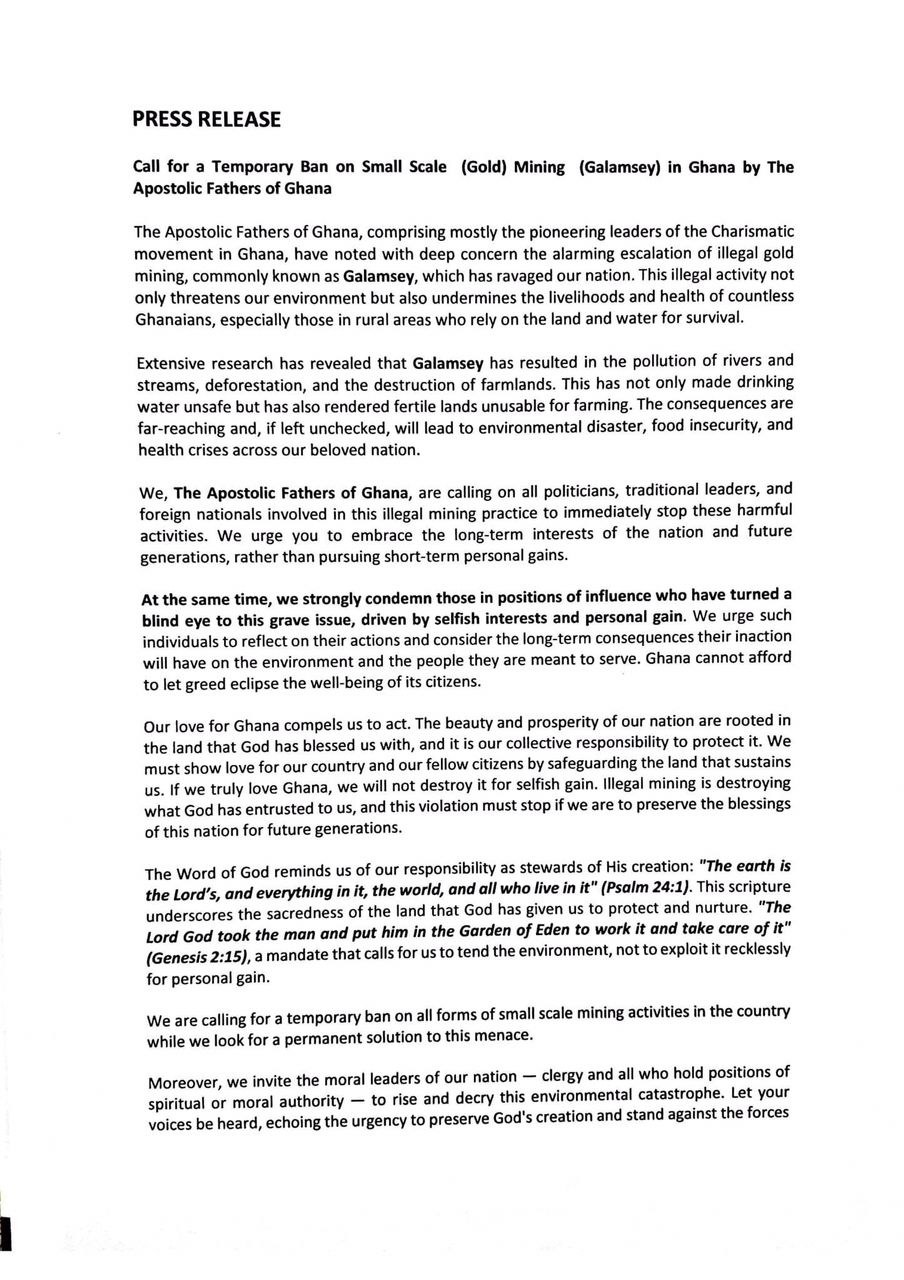 PRESS RELEASE

Call for a Temporary Ban on Small Scale (Gold) Mining (Galamsey) in Ghana by The Apostolic Fathers of Ghana

The Apostolic Fathers of Ghana, comprising mostly the pioneering leaders of the Charismatic movement in Ghana, have noted with deep concern the alarming escalation of illegal gold mining, commonly known as Galamsey, which has ravaged our nation. This illegal activity not only threatens our environment but also undermines the livelihoods and health of countless Ghanaians, especially those in rural areas who rely on the land and water for survival.

Extensive research has revealed that Galamsey has resulted in the pollution of rivers and streams, deforestation, and the destruction of farmlands. This has not only made drinking water unsafe but has also rendered fertile lands unusable for farming. The consequences are far-reaching and, if left unchecked, will lead to environmental disaster, food insecurity, and health crises across our beloved nation.

We, The Apostolic Fathers of Ghana, are calling on all politicians, traditional leaders, and foreign nationals involved in this illegal mining practice to immediately stop these harmful activities. We urge you to embrace the long-term interests of the nation and future generations, rather than pursuing short-term personal gains.

At the same time, we strongly condemn those in positions of influence who have turned a blind eye to this grave issue, driven by selfish interests and personal gain. We urge such individuals to reflect on their actions and consider the long-term consequences their inaction will have on the environment and the people they are meant to serve. Ghana cannot afford to let greed eclipse the well-being of its citizens.

Our love for Ghana compels us to act. The beauty and prosperity of our nation are rooted in the land that God has blessed us with, and it is our collective responsibility to protect it. We must show love for our country and our fellow citizens by safeguarding the land that sustains us. If we truly love Ghana, we will not destroy it for selfish gain. Illegal mining is destroying what God has entrusted to us, and this violation must stop if we are to preserve the blessings of this nation for future generations.

The Word of God reminds us of our responsibility as stewards of His creation: "The earth is the Lord's, and everything in it, the world, and all who live in it" (Psalm 24:1). This scripture underscores the sacredness of the land that God has given us to protect and nurture. "The Lord God took the man and put him in the Garden of Eden to work it and take care of it" (Genesis 2:15), a mandate that calls for us to tend the environment, not to exploit it recklessly for personal gain.

We are calling for a temporary ban on all forms of small scale mining activities in the country while we look for a permanent solution to this menace.

Moreover, we invite the moral leaders of our nation — clergy and all who hold positions of spiritual or moral authority — to rise and decry this environmental catastrophe. Let your voices be heard, echoing the urgency to preserve God's creation and stand against the forces